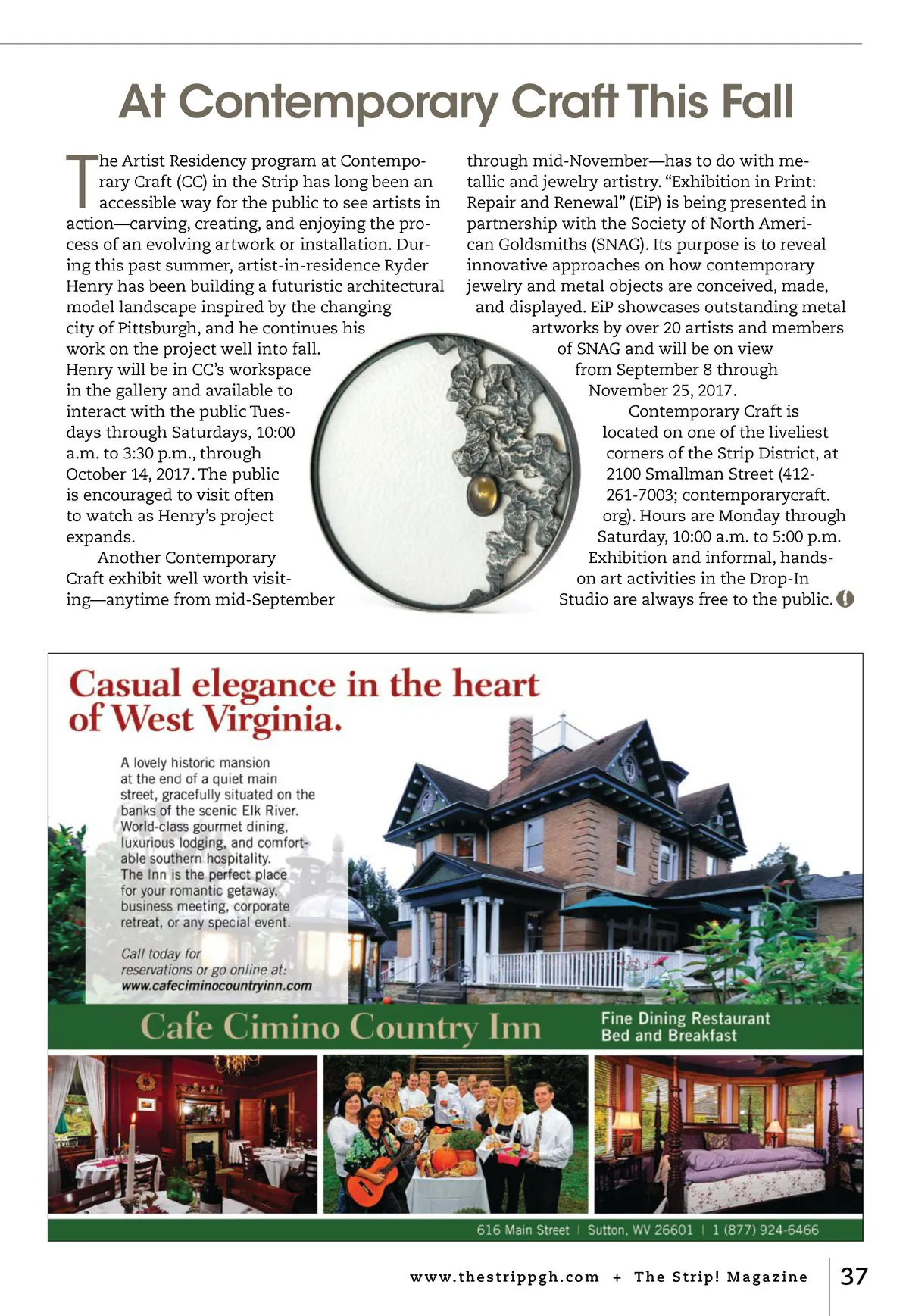 At Contemporary Craft This Fall

The Artist Residency program at Contemporary Craft (CC) in the Strip has long been an accessible way for the public to see artists in action—carving, creating, and enjoying the process of an evolving artwork or installation. During this past summer, artist-in-residence Ryder Henry has been building a futuristic architectural model landscape inspired by the changing city of Pittsburgh, and he continues his work on the project well into fall. Henry will be in CC's workspace in the gallery and available to interact with the public Tuesdays through Saturdays, 10:00 a.m. to 3:30 p.m., through October 14, 2017. The public is encouraged to visit often to watch as Henry's project expands.

Another Contemporary Craft exhibit well worth visiting—anytime from mid-September through mid-November—has to do with metallic and jewelry artistry. "Exhibition in Print: Repair and Renewal" (EiP) is being presented in partnership with the Society of North American Goldsmiths (SNAG). Its purpose is to reveal innovative approaches on how contemporary jewelry and metal objects are conceived, made, and displayed. EiP showcases outstanding metal artworks by over 20 artists and members of SNAG and will be on view from September 8 through November 25, 2017.

Contemporary Craft is located on one of the liveliest corners of the Strip District, at 2100 Smallman Street (412-261-7003; contemporarycraft.org). Hours are Monday through Saturday, 10:00 a.m. to 5:00 p.m. Exhibition and informal, hands-on art activities in the Drop-In Studio are always free to the public.

Casual elegance in the heart of West Virginia.

A lovely historic mansion at the end of a quiet main street, gracefully situated on the banks of the scenic Elk River. World-class gourmet dining, luxurious lodging, and comfortable southern hospitality. The Inn is the perfect place for your romantic getaway, business meeting, corporate retreat, or any special event.

Call today for reservations or go online at: www.cafeciminocountryinn.com

Cafe Cimino Country Inn

Fine Dining Restaurant
Bed and Breakfast

616 Main Street | Sutton, WV 26601 | 1 (877) 924-6466

www.thestrippgh.com + The Strip! Magazine 37